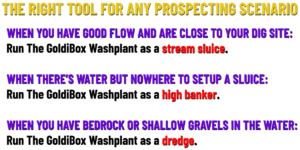 THE RIGHT TOOL FOR ANY PROSPECTING SCENARIO

WHEN YOU HAVE GOOD FLOW AND ARE CLOSE TO YOUR DIG SITE:
Run The GoldiBox Washplant as a stream sluice.

WHEN THERE'S WATER BUT NOWHERE TO SETUP A SLUICE:
Run The GoldiBox Washplant as a high banker.

WHEN YOU HAVE BEDROCK OR SHALLOW GRAVELS IN THE WATER:
Run The GoldiBox Washplant as a dredge.